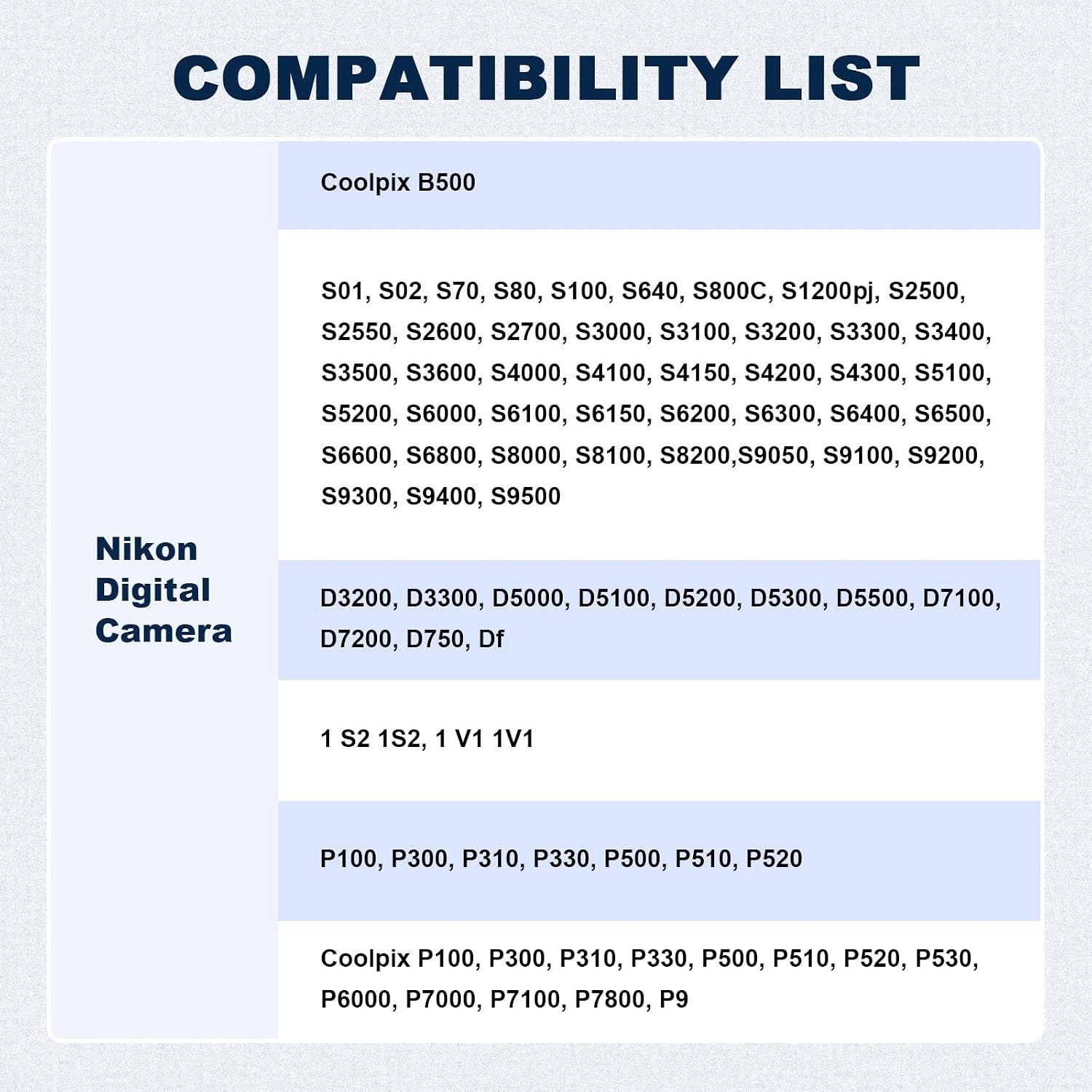 COMPATIBILITY LIST

| Nikon Digital Camera | Coolpix B500 |
|---|---|
| | S01, S02, S70, S80, S100, S640, S800C, S1200pj, S2500, S2550, S2600, S2700, S3000, S3100, S3200, S3300, S3400, S3500, S3600, S4000, S4100, S4150, S4200, S4300, S5100, S5200, S6000, S6100, S6150, S6200, S6300, S6400, S6500, S6600, S6800, S8000, S8100, S8200,S9050, S9100, S9200, S9300, S9400, S9500 |
| | D3200, D3300, D5000, D5100, D5200, D5300, D5500, D7100, D7200, D750, Df |
| | 1 S2 1S2, 1 V1 1V1 |
| | P100, P300, P310, P330, P500, P510, P520 |
| | Coolpix P100, P300, P310, P330, P500, P510, P520, P530, P6000, P7000, P7100, P7800, P9 |